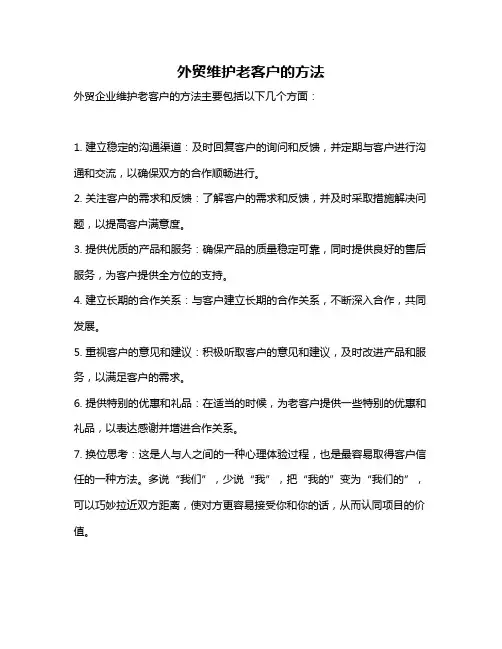 外贸维护老客户的方法

外贸企业维护老客户的方法主要包括以下几个方面：

1. 建立稳定的沟通渠道：及时回复客户的询问和反馈，并定期与客户进行沟通和交流，以确保双方的合作顺畅进行。

2. 关注客户的需求和反馈：了解客户的需求和反馈，并及时采取措施解决问题，以提高客户满意度。

3. 提供优质的产品和服务：确保产品的质量稳定可靠，同时提供良好的售后服务，为客户提供全方位的支持。

4. 建立长期的合作关系：与客户建立长期的合作关系，不断深入合作，共同发展。

5. 重视客户的意见和建议：积极听取客户的意见和建议，及时改进产品和服务，以满足客户的需求。

6. 提供特别的优惠和礼品：在适当的时候，为老客户提供一些特别的优惠和礼品，以表达感谢并增进合作关系。

7. 换位思考：这是人与人之间的一种心理体验过程，也是最容易取得客户信任的一种方法。多说“我们”，少说“我”，把“我的”变为“我们的”，可以巧妙拉近双方距离，使对方更容易接受你和你的话，从而认同项目的价值。